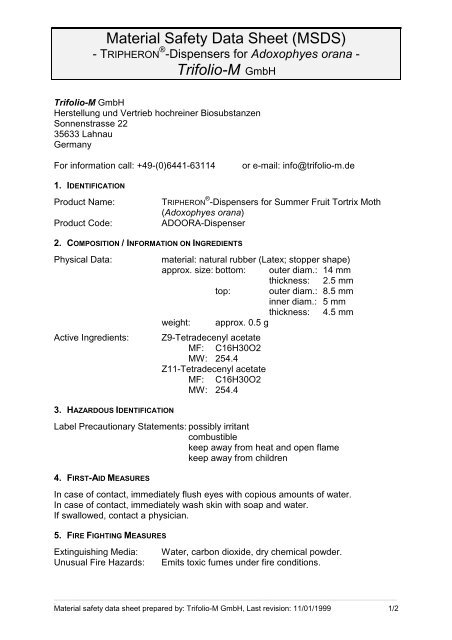 Material Safety Data Sheet (MSDS)
- TRIPHERON®-Dispensers for Adoxophyes orana -
Trifolio-M GmbH

Trifolio-M GmbH
Herstellung und Vertrieb hochreiner Biosubstanzen
Sonnenstrasse 22
35633 Lahnau
Germany

For information call: +49-(0)6441-63114 or e-mail: info@trifolio-m.de

1. IDENTIFICATION

Product Name: TRIPHERON®-Dispensers for Summer Fruit Tortrix Moth (Adoxophyes orana)
Product Code: ADOORA-Dispenser

2. COMPOSITION / INFORMATION ON INGREDIENTS

Physical Data: material: natural rubber (Latex; stopper shape)
approx. size: bottom: outer diam.: 14 mm
thickness: 2.5 mm
top: outer diam.: 8.5 mm
inner diam.: 5 mm
thickness: 4.5 mm
weight: approx. 0.5 g

Active Ingredients: Z9-Tetradecenyl acetate
MF: C16H30O2
MW: 254.4
Z11-Tetradecenyl acetate
MF: C16H30O2
MW: 254.4

3. HAZARDOUS IDENTIFICATION

Label Precautionary Statements: possibly irritant
combustible
keep away from heat and open flame
keep away from children

4. FIRST-AID MEASURES

In case of contact, immediately flush eyes with copious amounts of water.
In case of contact, immediately wash skin with soap and water.
If swallowed, contact a physician.

5. FIRE FIGHTING MEASURES

Extinguishing Media: Water, carbon dioxide, dry chemical powder.
Unusual Fire Hazards: Emits toxic fumes under fire conditions.

Material safety data sheet prepared by: Trifolio-M GmbH, Last revision: 11/01/1999 1/2